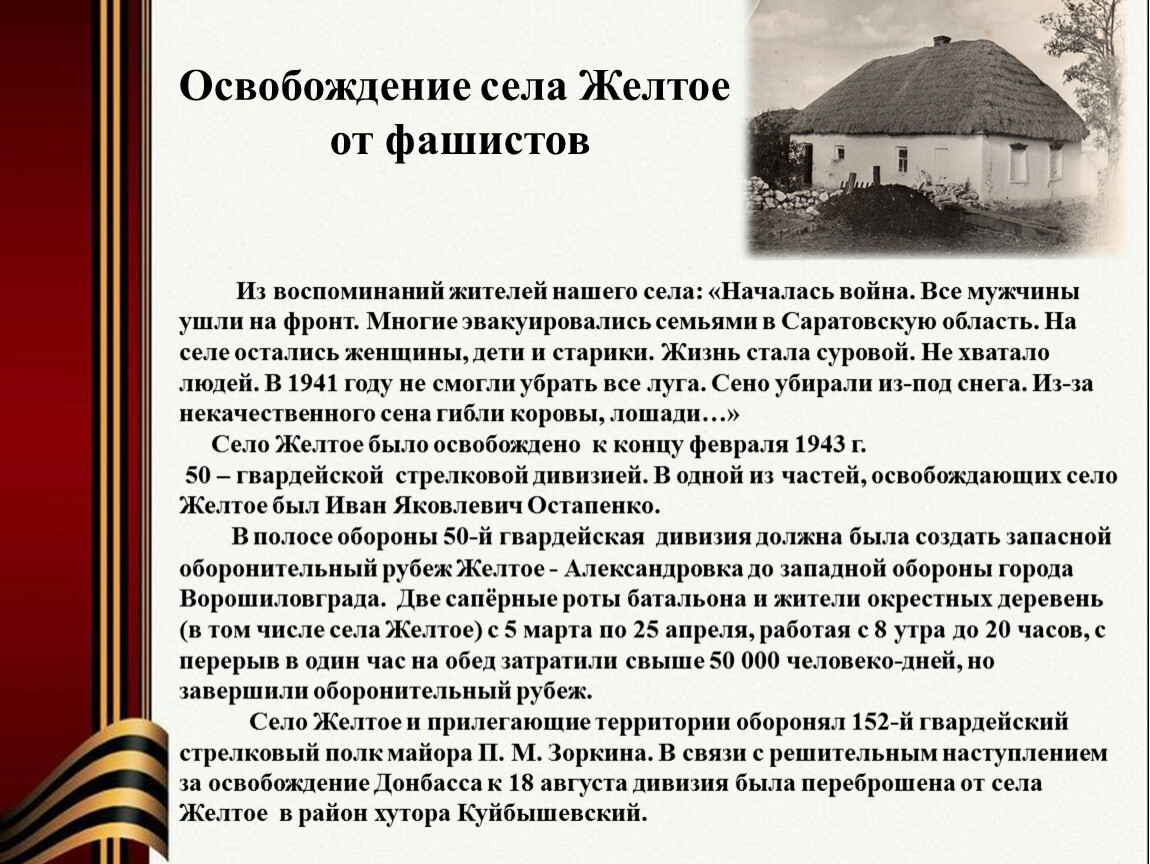 Освобождение села Желтое от фашистов

Из воспоминаний жителей нашего села: «Началась война. Все мужчины ушли на фронт. Многие эвакуировались семьями в Саратовскую область. На селе остались женщины, дети и старики. Жизнь стала суровой. Не хватало людей. В 1941 году не смогли убрать все луга. Сено убирали из-под снега. Из-за некачественного сена гибли коровы, лошади…»

Село Желтое было освобождено к концу февраля 1943 г.
50 – гвардейской стрелковой дивизией. В одной из частей, освобождающих село Желтое был Иван Яковлевич Остапенко.

В полосе обороны 50-й гвардейская дивизия должна была создать запасной оборонительный рубеж Желтое - Александровка до западной обороны города Ворошиловграда. Две сапёрные роты батальона и жители окрестных деревень (в том числе села Желтое) с 5 марта по 25 апреля, работая с 8 утра до 20 часов, с перерыв в один час на обед затратили свыше 50 000 человеко-дней, но завершили оборонительный рубеж.

Село Желтое и прилегающие территории оборонял 152-й гвардейский стрелковый полк майора П. М. Зоркина. В связи с решительным наступлением за освобождение Донбасса к 18 августа дивизия была переброшена от села Желтое в район хутора Куйбышевский.